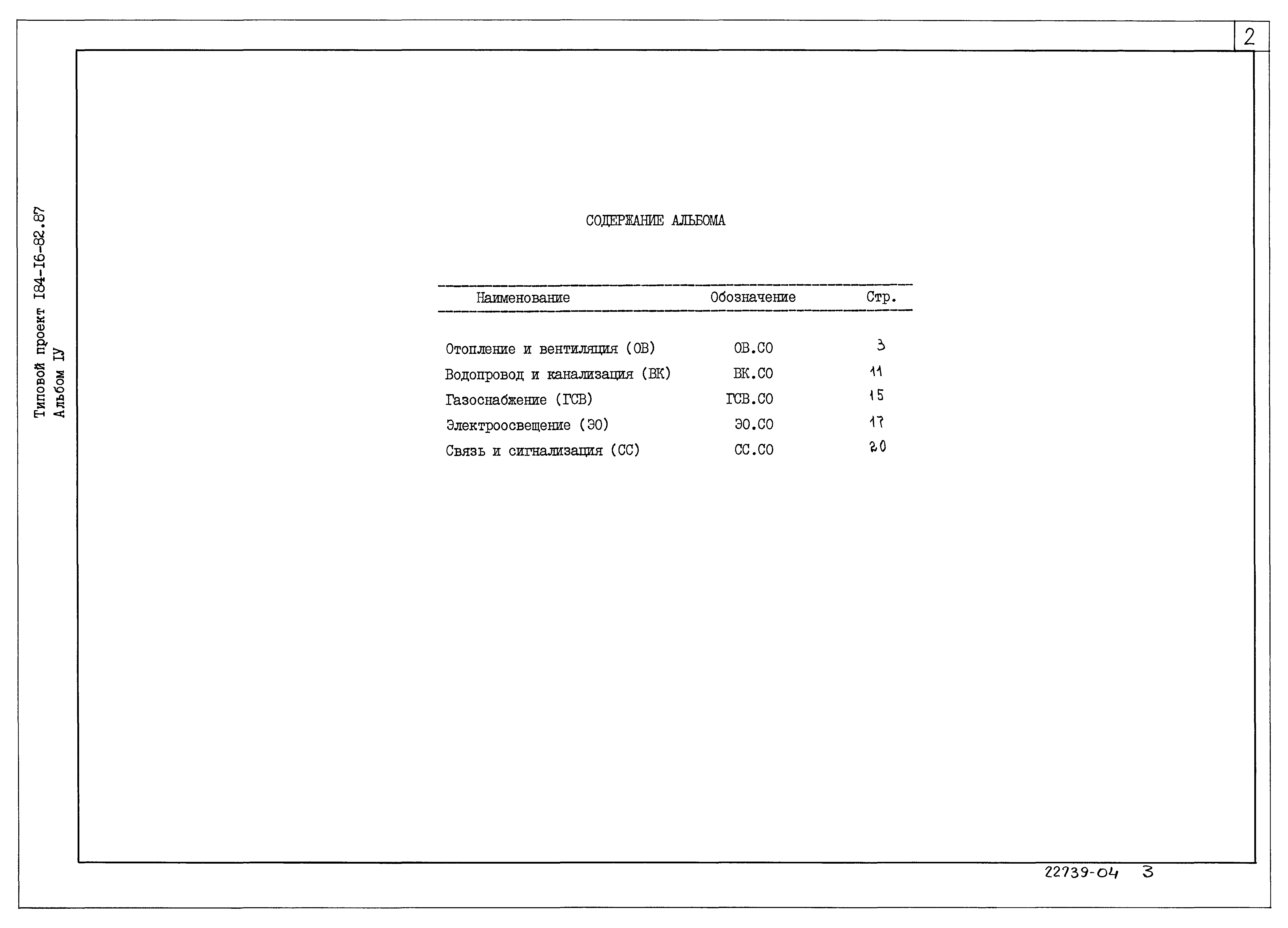 2

Типовой проект I84-I6-82.87
Альбом IУ

СОДЕРЖАНИЕ АЛЬБОМА

| Наименование | Обозначение | Стр. |
|---|---|---|
| Отопление и вентиляция (ОВ) | ОВ.СО | 3 |
| Водопровод и канализация (ВК) | ВК.СО | 11 |
| Газоснабжение (ГСВ) | ГСВ.СО | 15 |
| Электроосвещение (ЭО) | ЭО.СО | 17 |
| Связь и сигнализация (СС) | СС.СО | 20 |

22739-04 3